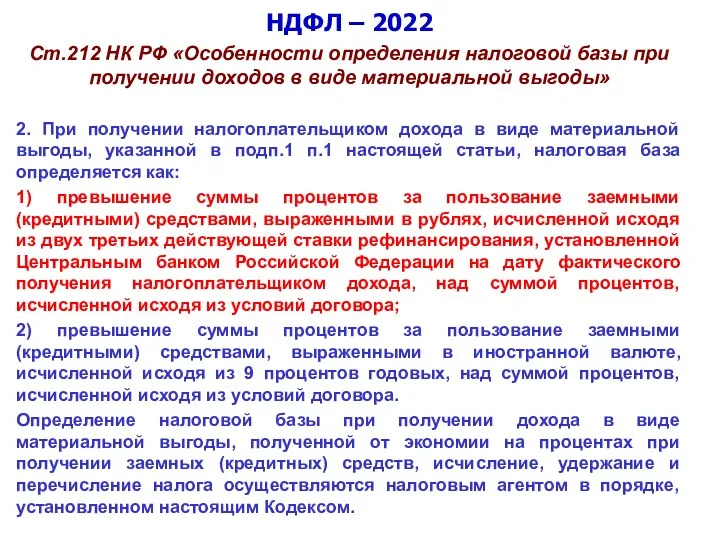 НДФЛ – 2022

Ст.212 НК РФ «Особенности определения налоговой базы при получении доходов в виде материальной выгоды»

2. При получении налогоплательщиком дохода в виде материальной выгоды, указанной в подп.1 п.1 настоящей статьи, налоговая база определяется как:

1) превышение суммы процентов за пользование заемными (кредитными) средствами, выраженными в рублях, исчисленной исходя из двух третьих действующей ставки рефинансирования, установленной Центральным банком Российской Федерации на дату фактического получения налогоплательщиком дохода, над суммой процентов, исчисленной исходя из условий договора;

2) превышение суммы процентов за пользование заемными (кредитными) средствами, выраженными в иностранной валюте, исчисленной исходя из 9 процентов годовых, над суммой процентов, исчисленной исходя из условий договора.

Определение налоговой базы при получении дохода в виде материальной выгоды, полученной от экономии на процентах при получении заемных (кредитных) средств, исчисление, удержание и перечисление налога осуществляются налоговым агентом в порядке, установленном настоящим Кодексом.